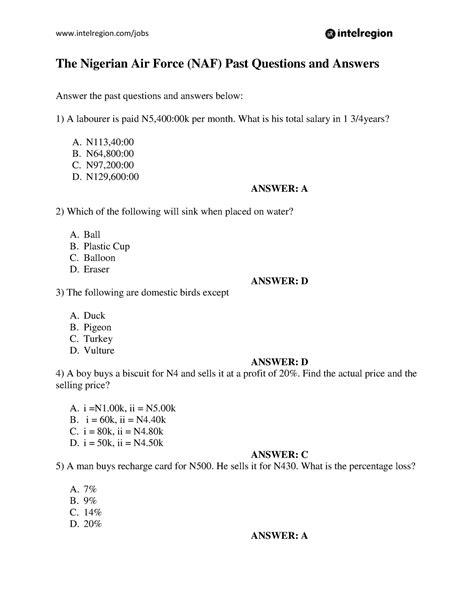 www.intelregion.com/jobs

intelregion

The Nigerian Air Force (NAF) Past Questions and Answers

Answer the past questions and answers below:

1) A labourer is paid N5,400:00k per month. What is his total salary in 1 3/4years?

A. N113,40:00
B. N64,800:00
C. N97,200:00
D. N129,600:00

ANSWER: A

2) Which of the following will sink when placed on water?

A. Ball
B. Plastic Cup
C. Balloon
D. Eraser

ANSWER: D

3) The following are domestic birds except

A. Duck
B. Pigeon
C. Turkey
D. Vulture

ANSWER: D

4) A boy buys a biscuit for N4 and sells it at a profit of 20%. Find the actual price and the selling price?

A. i =N1.00k, ii = N5.00k
B. i = 60k, ii = N4.40k
C. i = 80k, ii = N4.80k
D. i = 50k, ii = N4.50k

ANSWER: C

5) A man buys recharge card for N500. He sells it for N430. What is the percentage loss?

A. 7%
B. 9%
C. 14%
D. 20%

ANSWER: A